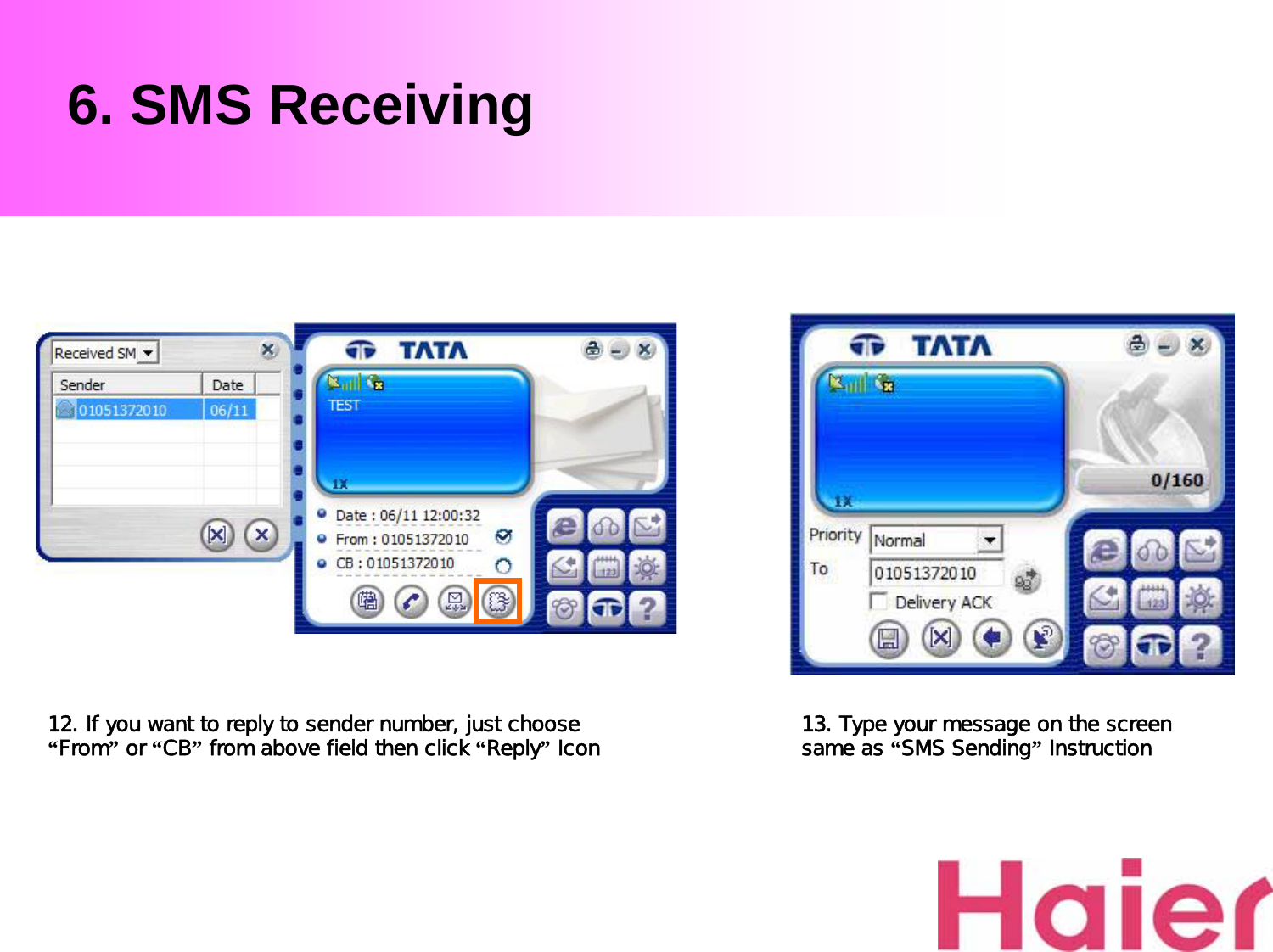 6. SMS Receiving

Received SM

| Sender | Date |
|---|---|
| 01051372010 | 06/11 |

TATA

TEST

1X

Date : 06/11 12:00:32

From : 01051372010

CB : 01051372010

TATA

1X

0/160

Priority Normal

To 01051372010

Delivery ACK

12. If you want to reply to sender number, just choose “From” or “CB” from above field then click “Reply” Icon

13. Type your message on the screen same as “SMS Sending” Instruction

Haier